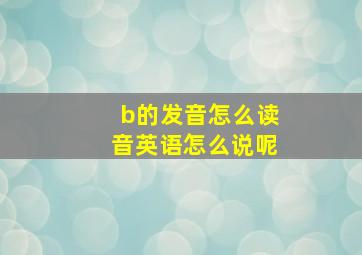 b的发音怎么读
音英语怎么说呢